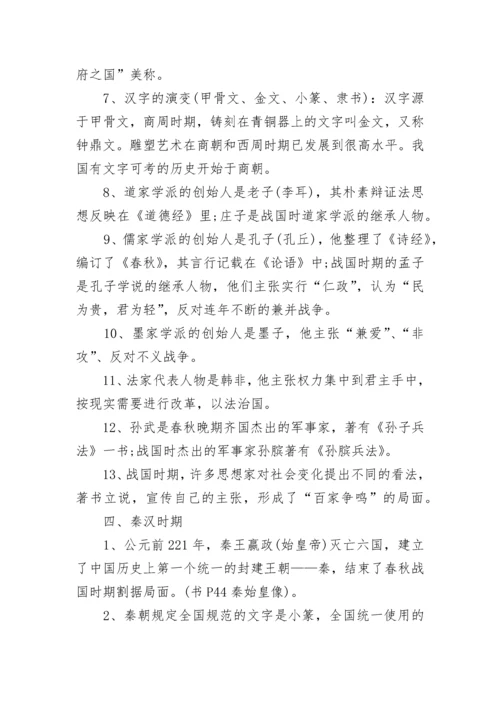 府之国”美称。

7、汉字的演变(甲骨文、金文、小篆、隶书)：汉字源于甲骨文，商周时期，铸刻在青铜器上的文字叫金文，又称钟鼎文。雕塑艺术在商朝和西周时期已发展到很高水平。我国有文字可考的历史开始于商朝。

8、道家学派的创始人是老子(李耳)，其朴素辩证法思想反映在《道德经》里;庄子是战国时道家学派的继承人物。

9、儒家学派的创始人是孔子(孔丘)，他整理了《诗经》，编订了《春秋》，其言行记载在《论语》中;战国时期的孟子是孔子学说的继承人物，他们主张实行“仁政”，认为“民为贵，君为轻”，反对连年不断的兼并战争。

10、墨家学派的创始人是墨子，他主张“兼爱”、“非攻”、反对不义战争。

11、法家代表人物是韩非，他主张权力集中到君主手中，按现实需要进行改革，以法治国。

12、孙武是春秋晚期齐国杰出的军事家，著有《孙子兵法》一书;战国时杰出的军事家孙膑著有《孙膑兵法》。

13、战国时期，许多思想家对社会变化提出不同的看法，著书立说，宣传自己的主张，形成了“百家争鸣”的局面。

四、秦汉时期

1、公元前221年，秦王嬴政(始皇帝)灭亡六国，建立了中国历史上第一个统一的封建王朝——秦，结束了春秋战国时期割据局面。(书P44秦始皇像)。

2、秦朝规定全国规范的文字是小篆，全国统一使用的